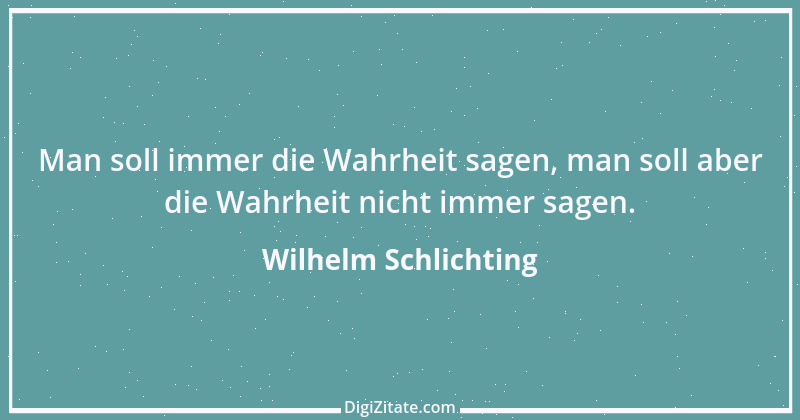 Man soll immer die Wahrheit sagen, man soll aber die Wahrheit nicht immer sagen.

Wilhelm Schlichting

DigiZitate.com